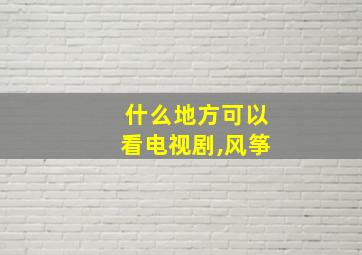 什么地方可以看电视剧,风筝